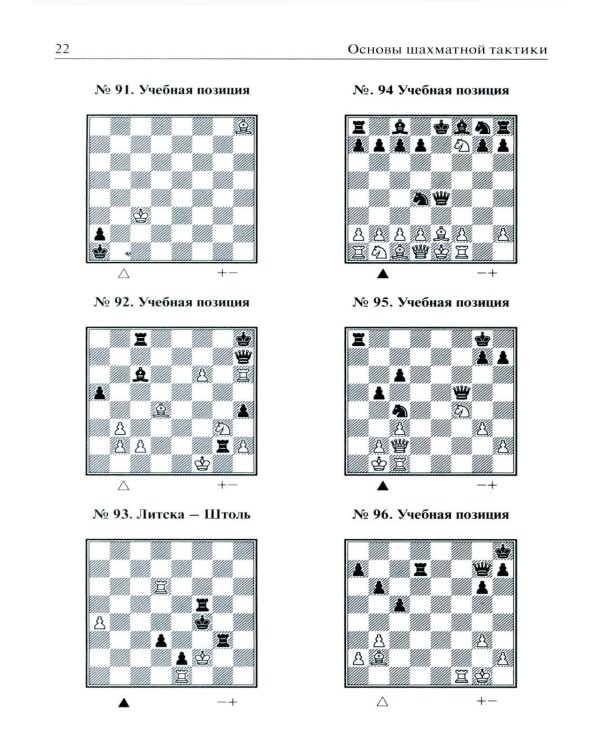 22 Основы шахматной тактики

№ 91. Учебная позиция

△ +−

№ 92. Учебная позиция

△ +−

№ 93. Литска – Штоль

▲ −+

№. 94 Учебная позиция

▲ −+

№ 95. Учебная позиция

▲ −+

№ 96. Учебная позиция

△ +−